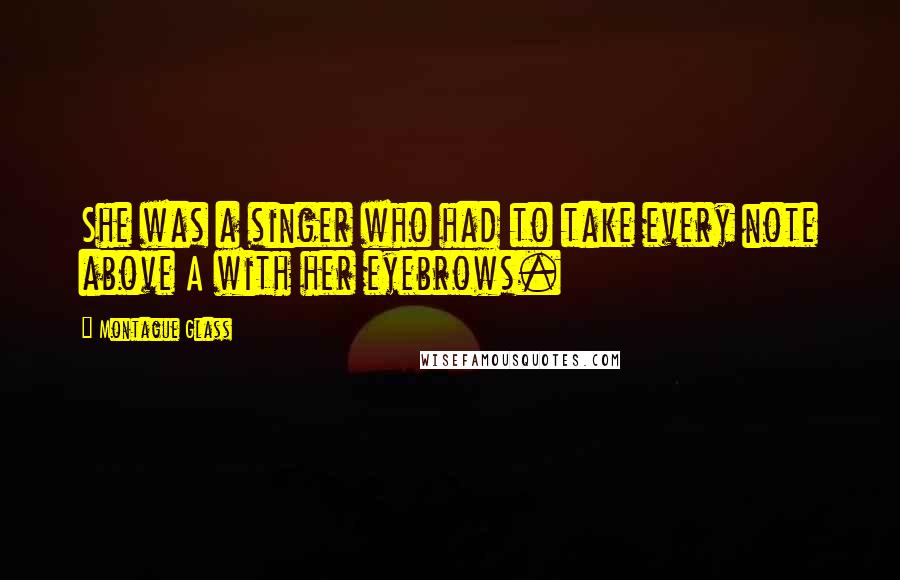 She was a singer who had to take every note above A with her eyebrows.

Montague Glass

WISEFAMOUSQUOTES.COM